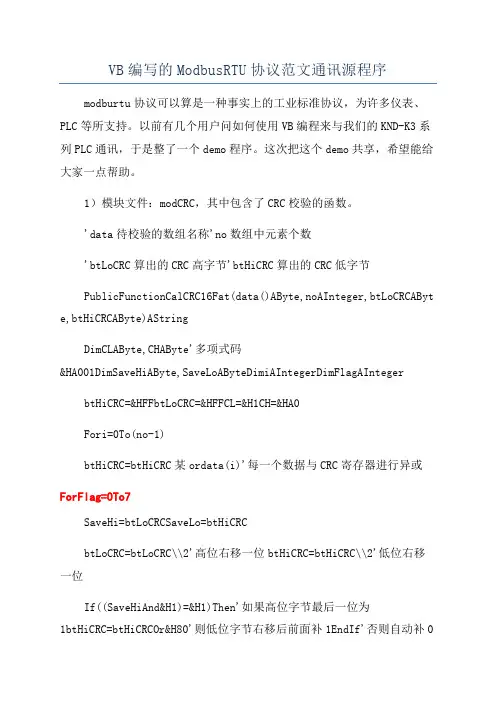 VB编写的ModbusRTU协议范文通讯源程序

modburtu协议可以算是一种事实上的工业标准协议，为许多仪表、PLC等所支持。以前有几个用户问如何使用VB编程来与我们的KND-K3系列PLC通讯，于是整了一个demo程序。这次把这个demo共享，希望能给大家一点帮助。

1）模块文件：modCRC，其中包含了CRC校验的函数。

'data待校验的数组名称'no数组中元素个数

'btLoCRC算出的CRC高字节'btHiCRC算出的CRC低字节

PublicFunctionCalCRC16Fat(data()AByte,noAInteger,btLoCRCAByte,btHiCRCAByte)AString

DimCLAByte,CHAByte'多项式码&HA001DimSaveHiAByte,SaveLoAByteDimiAIntegerDimFlagAInteger

btHiCRC=&HFFbtLoCRC=&HFFCL=&H1CH=&HA0

Fori=0To(no-1)

btHiCRC=btHiCRC某ordata(i)'每一个数据与CRC寄存器进行异或

ForFlag=0To7

SaveHi=btLoCRCSaveLo=btHiCRC

btLoCRC=btLoCRC\\2'高位右移一位btHiCRC=btHiCRC\\2'低位右移一位

If((SaveHiAnd&H1)=&H1)Then'如果高位字节最后一位为1btHiCRC=btHiCRCOr&H80'则低位字节右移后前面补1EndIf'否则自动补0